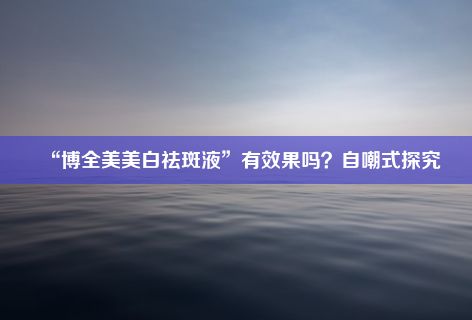 “博全美美白祛斑液”有效果吗？自嘲式探究